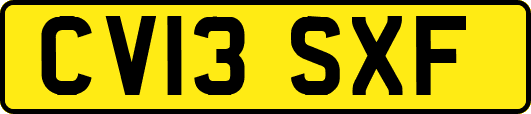 CV13 SXF